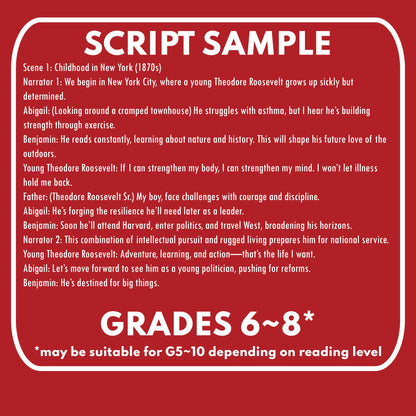 SCRIPT SAMPLE

Scene 1: Childhood in New York (1870s)

Narrator 1: We begin in New York City, where a young Theodore Roosevelt grows up sickly but determined.

Abigail: (Looking around a cramped townhouse) He struggles with asthma, but I hear he's building strength through exercise.

Benjamin: He reads constantly, learning about nature and history. This will shape his future love of the outdoors.

Young Theodore Roosevelt: If I can strengthen my body, I can strengthen my mind. I won't let illness hold me back.

Father: (Theodore Roosevelt Sr.) My boy, face challenges with courage and discipline.

Abigail: He's forging the resilience he'll need later as a leader.

Benjamin: Soon he'll attend Harvard, enter politics, and travel West, broadening his horizons.

Narrator 2: This combination of intellectual pursuit and rugged living prepares him for national service.

Young Theodore Roosevelt: Adventure, learning, and action—that's the life I want.

Abigail: Let's move forward to see him as a young politician, pushing for reforms.

Benjamin: He's destined for big things.

GRADES 6~8*

*may be suitable for G5~10 depending on reading level